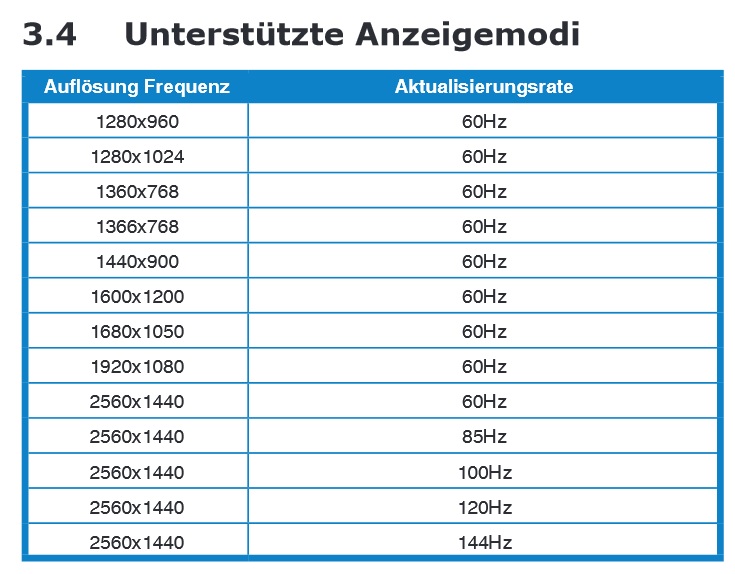 3.4 Unterstützte Anzeigemodi

| Auflösung Frequenz | Aktualisierungsrate |
|---|---|
| 1280x960 | 60Hz |
| 1280x1024 | 60Hz |
| 1360x768 | 60Hz |
| 1366x768 | 60Hz |
| 1440x900 | 60Hz |
| 1600x1200 | 60Hz |
| 1680x1050 | 60Hz |
| 1920x1080 | 60Hz |
| 2560x1440 | 60Hz |
| 2560x1440 | 85Hz |
| 2560x1440 | 100Hz |
| 2560x1440 | 120Hz |
| 2560x1440 | 144Hz |